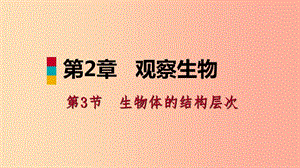 第2章　观察生物

第3节　生物体的结构层次